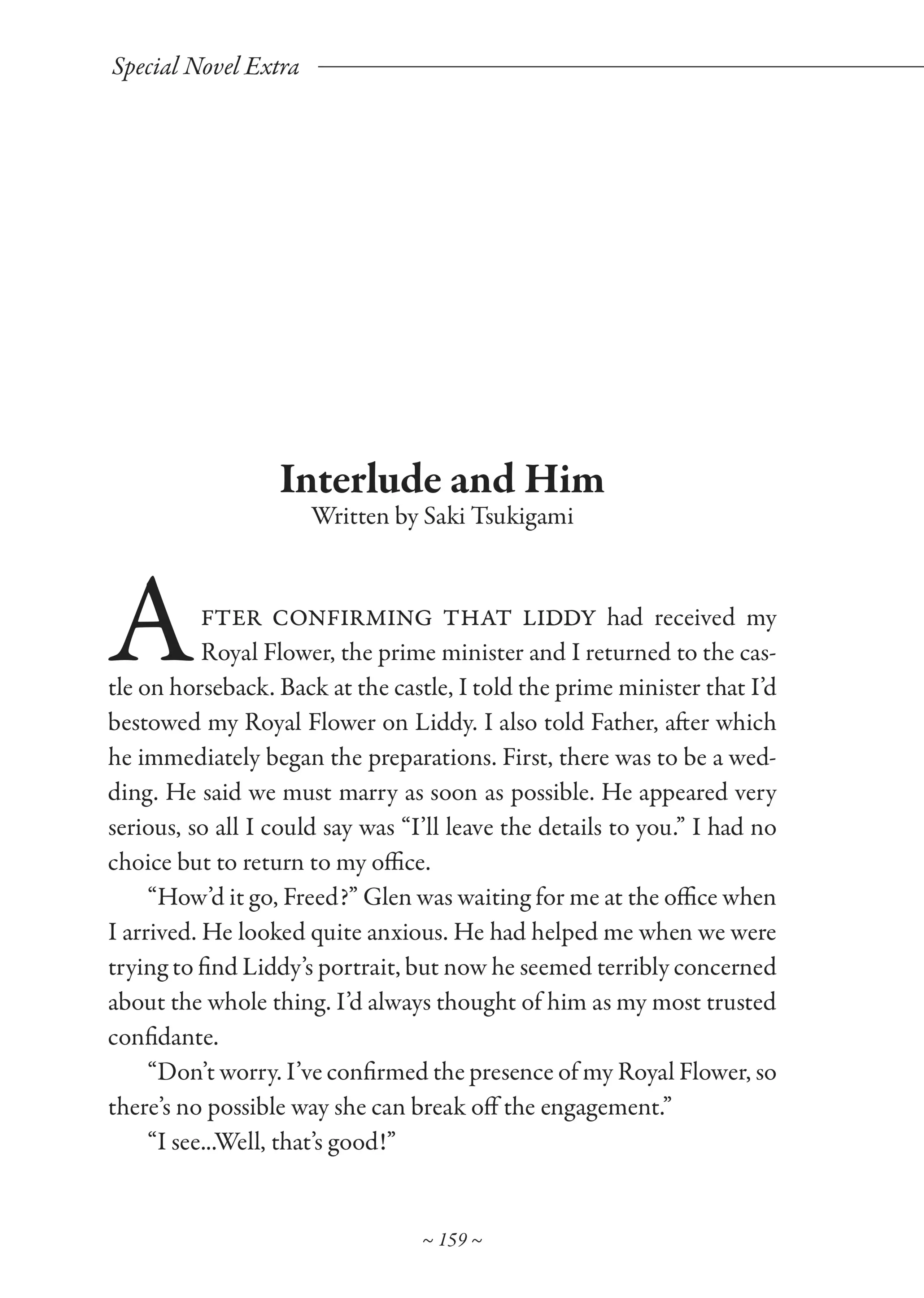 Special Novel Extra

Interlude and Him
Written by Saki Tsukigami

AFTER CONFIRMING THAT LIDDY had received my Royal Flower, the prime minister and I returned to the castle on horseback. Back at the castle, I told the prime minister that I'd bestowed my Royal Flower on Liddy. I also told Father, after which he immediately began the preparations. First, there was to be a wedding. He said we must marry as soon as possible. He appeared very serious, so all I could say was "I'll leave the details to you." I had no choice but to return to my office.

"How'd it go, Freed?" Glen was waiting for me at the office when I arrived. He looked quite anxious. He had helped me when we were trying to find Liddy's portrait, but now he seemed terribly concerned about the whole thing. I'd always thought of him as my most trusted confidante.

"Don't worry. I've confirmed the presence of my Royal Flower, so there's no possible way she can break off the engagement."

"I see...Well, that's good!"

~ 159 ~